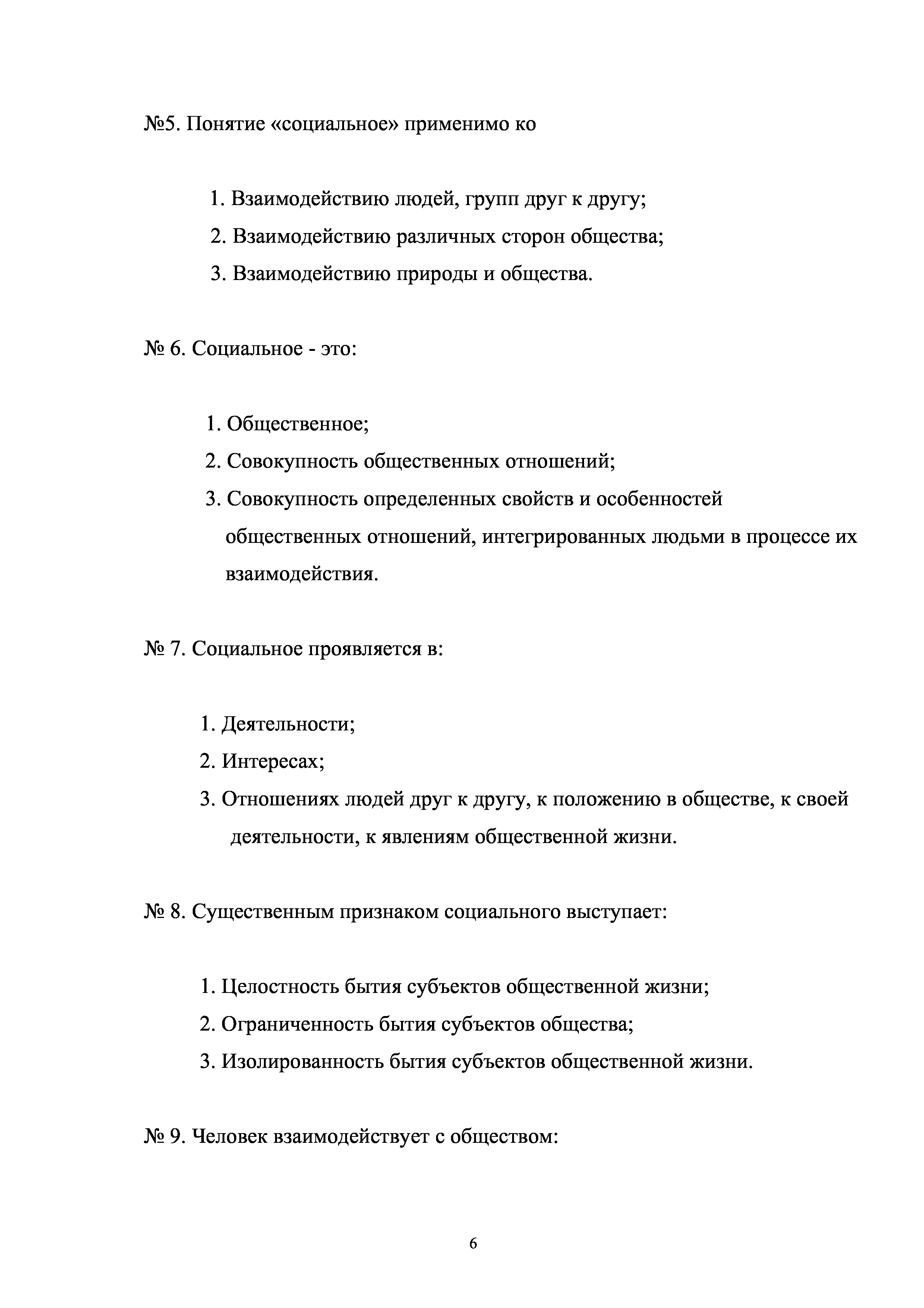 №5. Понятие «социальное» применимо ко

1. Взаимодействию людей, групп друг к другу;
2. Взаимодействию различных сторон общества;
3. Взаимодействию природы и общества.

№ 6. Социальное - это:

1. Общественное;
2. Совокупность общественных отношений;
3. Совокупность определенных свойств и особенностей общественных отношений, интегрированных людьми в процессе их взаимодействия.

№ 7. Социальное проявляется в:

1. Деятельности;
2. Интересах;
3. Отношениях людей друг к другу, к положению в обществе, к своей деятельности, к явлениям общественной жизни.

№ 8. Существенным признаком социального выступает:

1. Целостность бытия субъектов общественной жизни;
2. Ограниченность бытия субъектов общества;
3. Изолированность бытия субъектов общественной жизни.

№ 9. Человек взаимодействует с обществом:

6